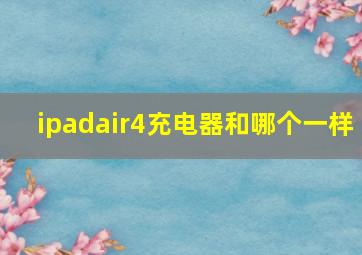 ipadair4充电器和哪个一样